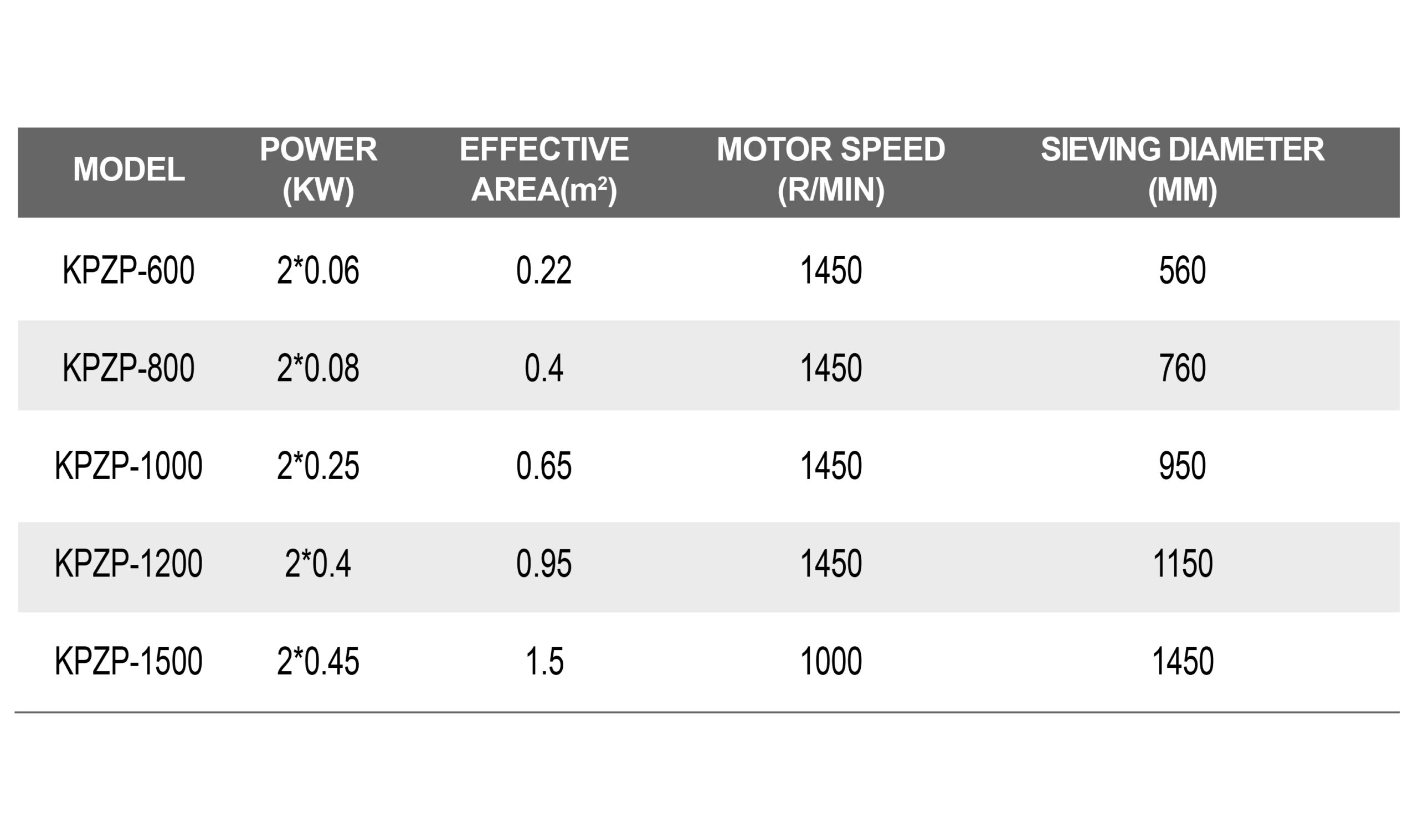 | MODEL | POWER (KW) | EFFECTIVE AREA($m^2$) | MOTOR SPEED (R/MIN) | SIEVING DIAMETER (MM) |
|---|---|---|---|---|
| KPZP-600 | 2*0.06 | 0.22 | 1450 | 560 |
| KPZP-800 | 2*0.08 | 0.4 | 1450 | 760 |
| KPZP-1000 | 2*0.25 | 0.65 | 1450 | 950 |
| KPZP-1200 | 2*0.4 | 0.95 | 1450 | 1150 |
| KPZP-1500 | 2*0.45 | 1.5 | 1000 | 1450 |